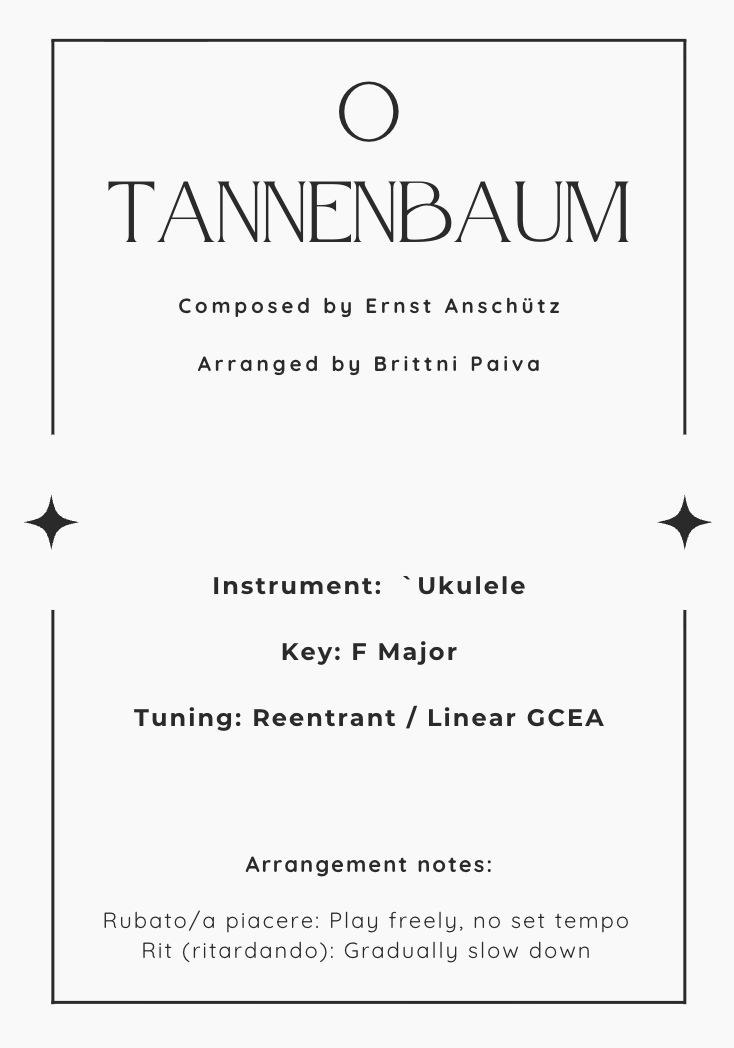 O TANNENBAUM

Composed by Ernst Anschütz

Arranged by Brittni Paiva

Instrument: `Ukulele

Key: F Major

Tuning: Reentrant / Linear GCEA

Arrangement notes:

Rubato/a piacere: Play freely, no set tempo
Rit (ritardando): Gradually slow down